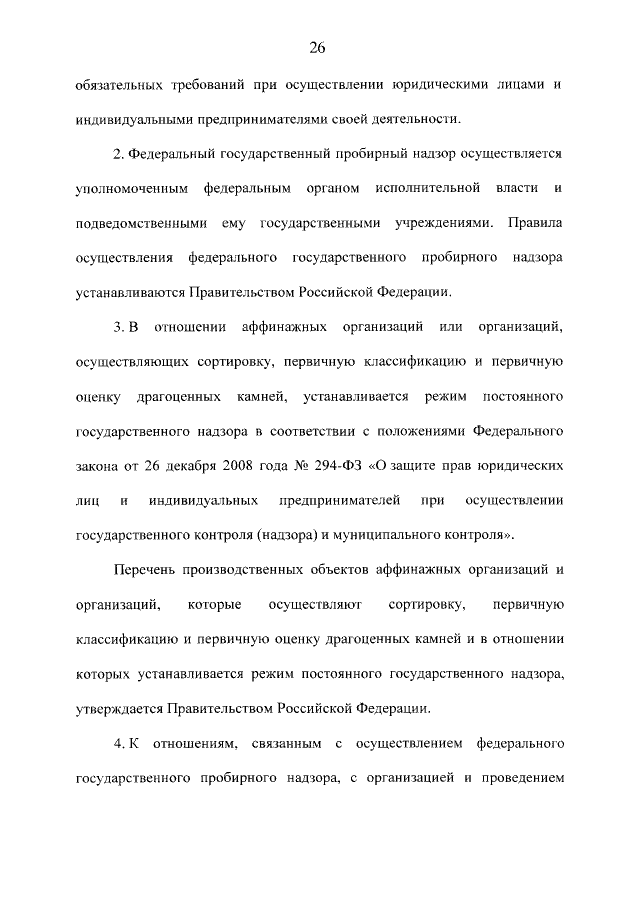 26

обязательных требований при осуществлении юридическими лицами и индивидуальными предпринимателями своей деятельности.

2. Федеральный государственный пробирный надзор осуществляется уполномоченным федеральным органом исполнительной власти и подведомственными ему государственными учреждениями. Правила осуществления федерального государственного пробирного надзора устанавливаются Правительством Российской Федерации.

3. В отношении аффинажных организаций или организаций, осуществляющих сортировку, первичную классификацию и первичную оценку драгоценных камней, устанавливается режим постоянного государственного надзора в соответствии с положениями Федерального закона от 26 декабря 2008 года № 294-ФЗ «О защите прав юридических лиц и индивидуальных предпринимателей при осуществлении государственного контроля (надзора) и муниципального контроля».

Перечень производственных объектов аффинажных организаций и организаций, которые осуществляют сортировку, первичную классификацию и первичную оценку драгоценных камней и в отношении которых устанавливается режим постоянного государственного надзора, утверждается Правительством Российской Федерации.

4. К отношениям, связанным с осуществлением федерального государственного пробирного надзора, с организацией и проведением